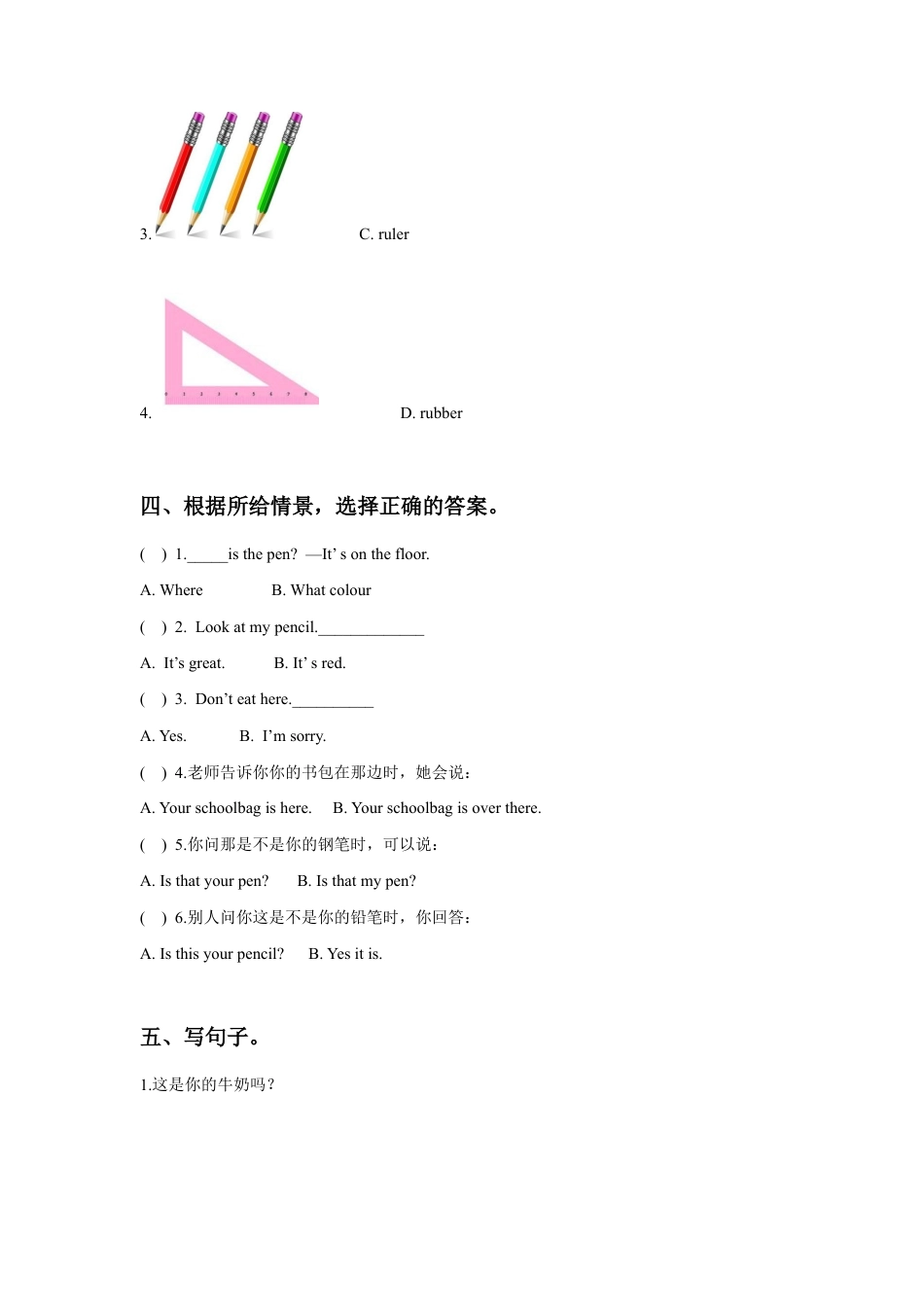 3. C. ruler

4. D. rubber

四、根据所给情景，选择正确的答案。

(　) 1._____is the pen? —It' s on the floor.

A. Where　　B. What colour

(　) 2. Look at my pencil._____________

A. It's great.　　B. It' s red.

(　) 3. Don't eat here.__________

A. Yes.　　B. I'm sorry.

(　) 4.老师告诉你你的书包在那边时，她会说：

A. Your schoolbag is here.　B. Your schoolbag is over there.

(　) 5.你问那是不是你的钢笔时，可以说：

A. Is that your pen?　B. Is that my pen?

(　) 6.别人问你这是不是你的铅笔时，你回答：

A. Is this your pencil?　B. Yes it is.

五、写句子。

1.这是你的牛奶吗？